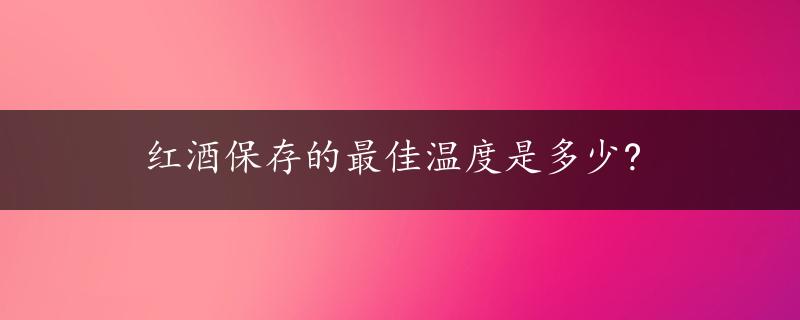 红酒保存的最佳温度是多少?